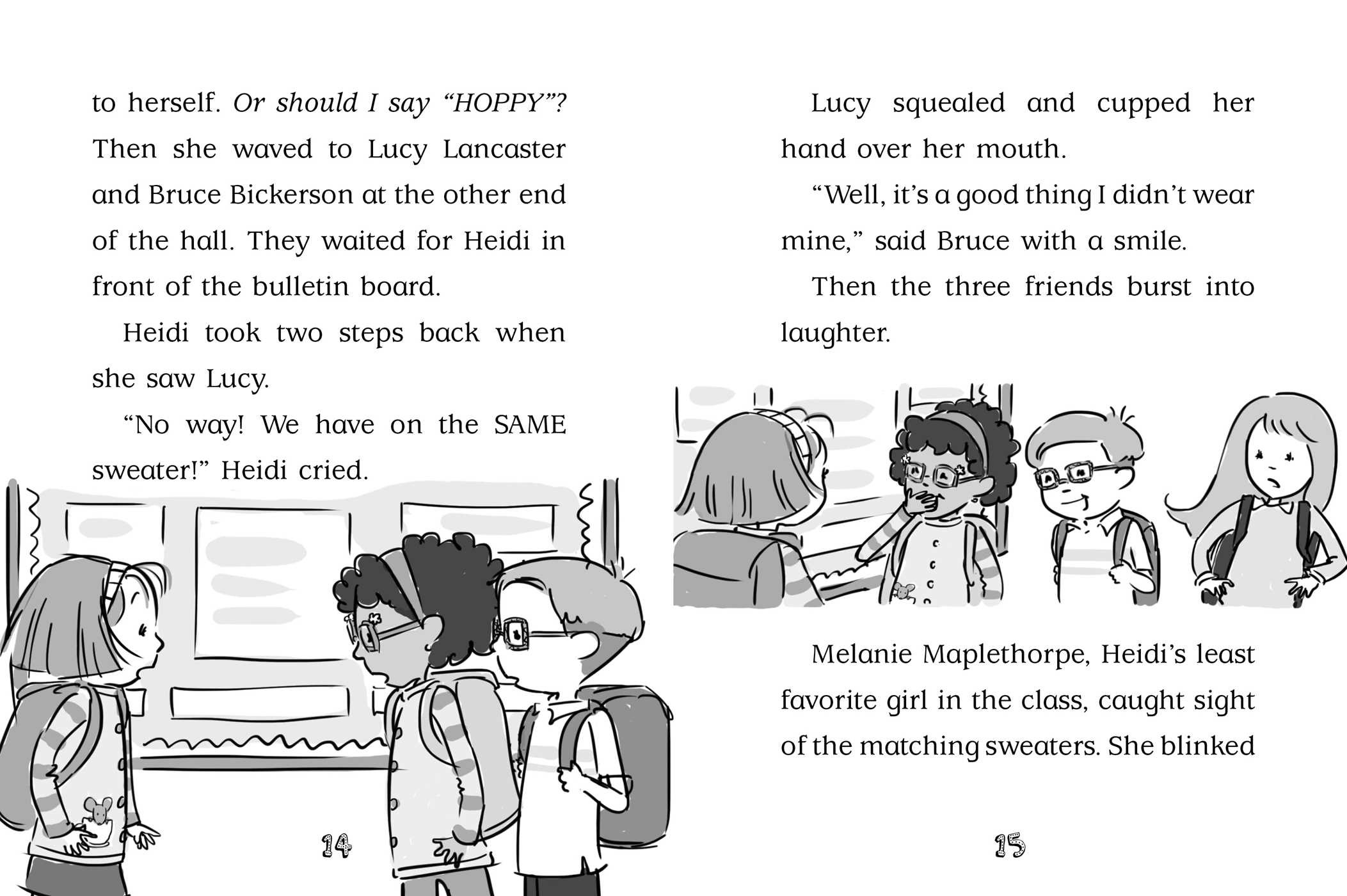 to herself. Or should I say "HOPPY"? Then she waved to Lucy Lancaster and Bruce Bickerson at the other end of the hall. They waited for Heidi in front of the bulletin board.

Heidi took two steps back when she saw Lucy.

"No way! We have on the SAME sweater!" Heidi cried.

14

Lucy squealed and cupped her hand over her mouth.

"Well, it's a good thing I didn't wear mine," said Bruce with a smile.

Then the three friends burst into laughter.

Melanie Maplethorpe, Heidi's least favorite girl in the class, caught sight of the matching sweaters. She blinked

15